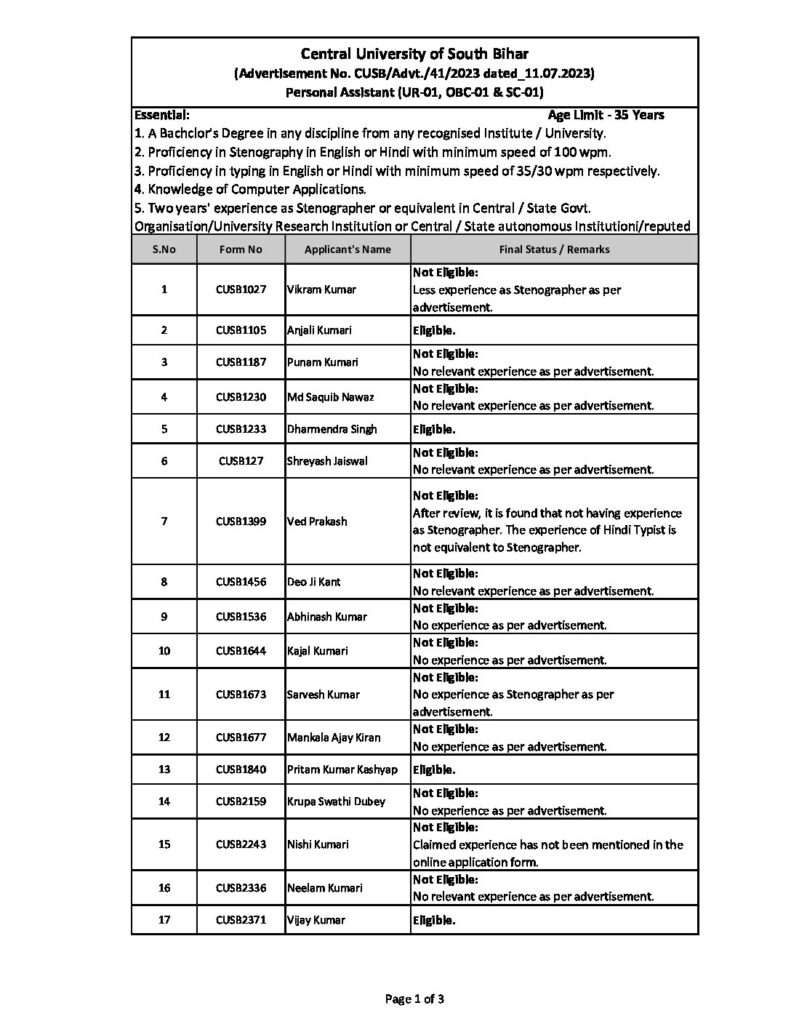 Central University of South Bihar
(Advertisement No. CUSB/Advt./41/2023 dated_11.07.2023)
Personal Assistant (UR-01, OBC-01 & SC-01)

Essential: Age Limit - 35 Years
1. A Bachelor's Degree in any discipline from any recognised Institute / University.
2. Proficiency in Stenography in English or Hindi with minimum speed of 100 wpm.
3. Proficiency in typing in English or Hindi with minimum speed of 35/30 wpm respectively.
4. Knowledge of Computer Applications.
5. Two years' experience as Stenographer or equivalent in Central / State Govt. Organisation/University Research Institution or Central / State autonomous Institutioni/reputed

| S.No | Form No | Applicant's Name | Final Status / Remarks |
|---|---|---|---|
| 1 | CUSB1027 | Vikram Kumar | Not Eligible: Less experience as Stenographer as per advertisement. |
| 2 | CUSB1105 | Anjali Kumari | Eligible. |
| 3 | CUSB1187 | Punam Kumari | Not Eligible: No relevant experience as per advertisement. |
| 4 | CUSB1230 | Md Saquib Nawaz | Not Eligible: No relevant experience as per advertisement. |
| 5 | CUSB1233 | Dharmendra Singh | Eligible. |
| 6 | CUSB127 | Shreyash Jaiswal | Not Eligible: No relevant experience as per advertisement. |
| 7 | CUSB1399 | Ved Prakash | Not Eligible: After review, it is found that not having experience as Stenographer. The experience of Hindi Typist is not equivalent to Stenographer. |
| 8 | CUSB1456 | Deo Ji Kant | Not Eligible: No relevant experience as per advertisement. |
| 9 | CUSB1536 | Abhinash Kumar | Not Eligible: No experience as per advertisement. |
| 10 | CUSB1644 | Kajal Kumari | Not Eligible: No experience as per advertisement. |
| 11 | CUSB1673 | Sarvesh Kumar | Not Eligible: No experience as Stenographer as per advertisement. |
| 12 | CUSB1677 | Mankala Ajay Kiran | Not Eligible: No experience as per advertisement. |
| 13 | CUSB1840 | Pritam Kumar Kashyap | Eligible. |
| 14 | CUSB2159 | Krupa Swathi Dubey | Not Eligible: No experience as per advertisement. |
| 15 | CUSB2243 | Nishi Kumari | Not Eligible: Claimed experience has not been mentioned in the online application form. |
| 16 | CUSB2336 | Neelam Kumari | Not Eligible: No relevant experience as per advertisement. |
| 17 | CUSB2371 | Vijay Kumar | Eligible. |

Page 1 of 3